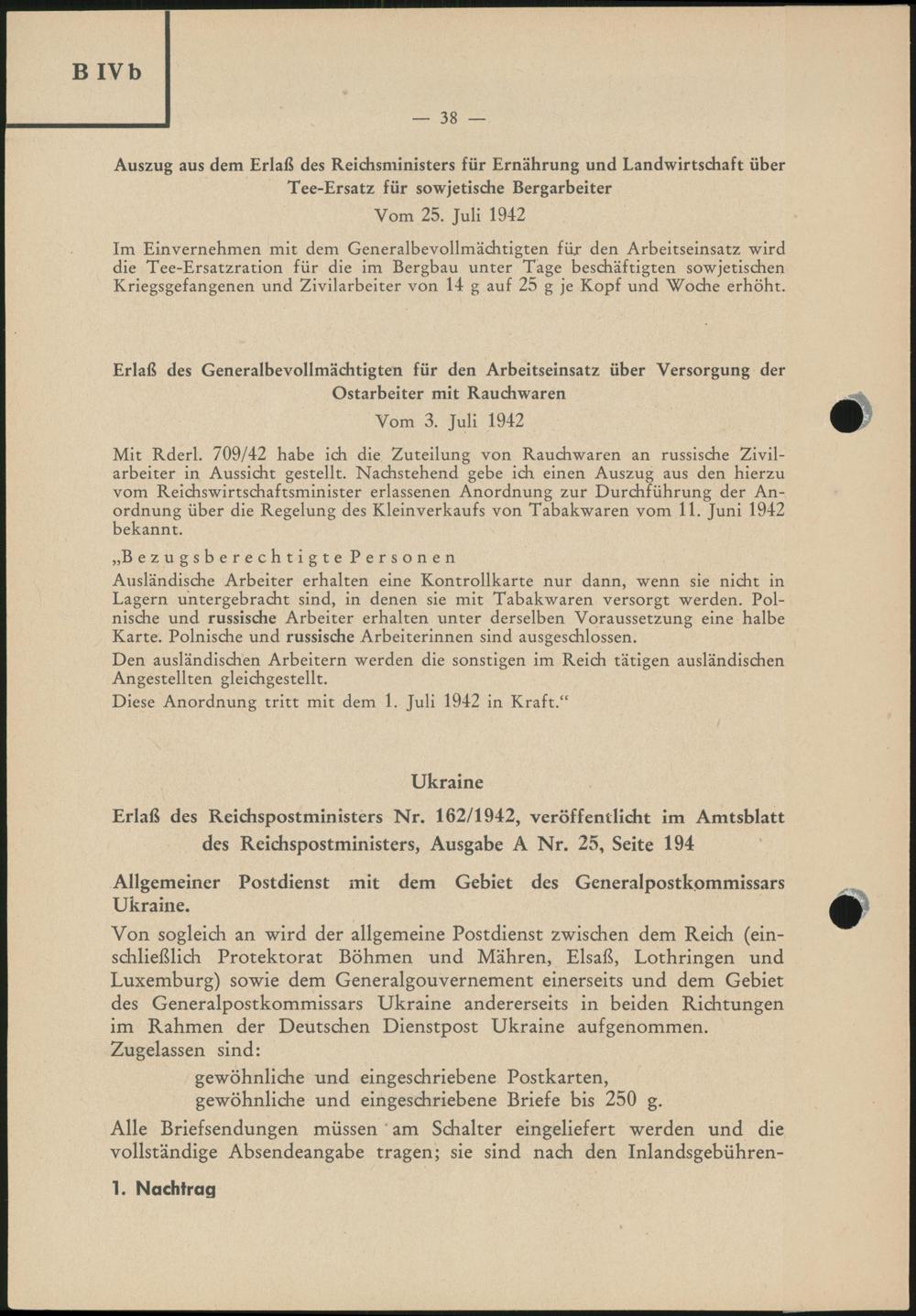 B IVb

— 38 —

Auszug aus dem Erlaß des Reichsministers für Ernährung und Landwirtschaft über Tee-Ersatz für sowjetische Bergarbeiter
Vom 25. Juli 1942

Im Einvernehmen mit dem Generalbevollmächtigten für den Arbeitseinsatz wird die Tee-Ersatzration für die im Bergbau unter Tage beschäftigten sowjetischen Kriegsgefangenen und Zivilarbeiter von 14 g auf 25 g je Kopf und Woche erhöht.

Erlaß des Generalbevollmächtigten für den Arbeitseinsatz über Versorgung der Ostarbeiter mit Rauchwaren
Vom 3. Juli 1942

Mit Rderl. 709/42 habe ich die Zuteilung von Rauchwaren an russische Zivilarbeiter in Aussicht gestellt. Nachstehend gebe ich einen Auszug aus den hierzu vom Reichswirtschaftsminister erlassenen Anordnung zur Durchführung der Anordnung über die Regelung des Kleinverkaufs von Tabakwaren vom 11. Juni 1942 bekannt.

„Bezugsberechtigte Personen
Ausländische Arbeiter erhalten eine Kontrollkarte nur dann, wenn sie nicht in Lagern untergebracht sind, in denen sie mit Tabakwaren versorgt werden. Polnische und russische Arbeiter erhalten unter derselben Voraussetzung eine halbe Karte. Polnische und russische Arbeiterinnen sind ausgeschlossen.
Den ausländischen Arbeitern werden die sonstigen im Reich tätigen ausländischen Angestellten gleichgestellt.
Diese Anordnung tritt mit dem 1. Juli 1942 in Kraft.“

Ukraine

Erlaß des Reichspostministers Nr. 162/1942, veröffentlicht im Amtsblatt des Reichspostministers, Ausgabe A Nr. 25, Seite 194

Allgemeiner Postdienst mit dem Gebiet des Generalpostkommissars Ukraine.

Von sogleich an wird der allgemeine Postdienst zwischen dem Reich (einschließlich Protektorat Böhmen und Mähren, Elsaß, Lothringen und Luxemburg) sowie dem Generalgouvernement einerseits und dem Gebiet des Generalpostkommissars Ukraine andererseits in beiden Richtungen im Rahmen der Deutschen Dienstpost Ukraine aufgenommen.
Zugelassen sind:
gewöhnliche und eingeschriebene Postkarten,
gewöhnliche und eingeschriebene Briefe bis 250 g.
Alle Briefsendungen müssen am Schalter eingeliefert werden und die vollständige Absendeangabe tragen; sie sind nach den Inlandsgebühren-

1. Nachtrag